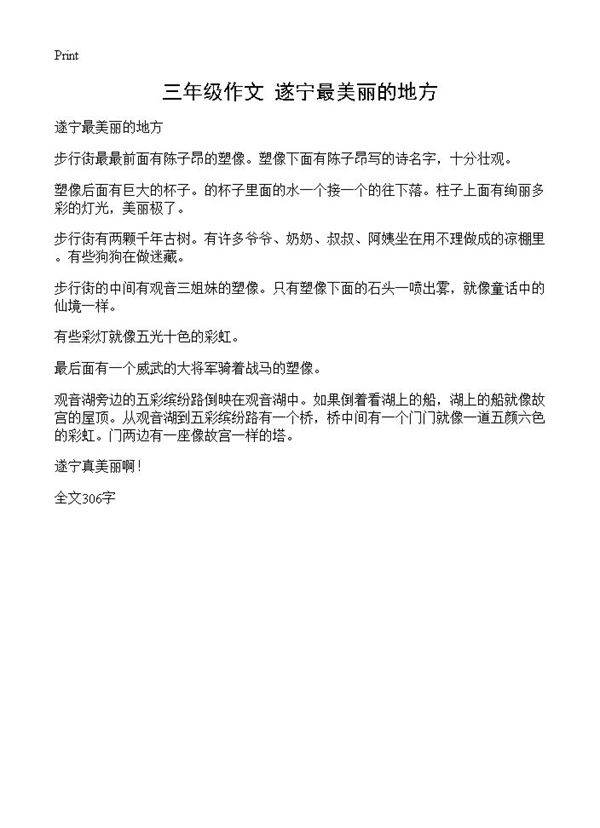 Print

三年级作文 遂宁最美丽的地方

遂宁最美丽的地方

步行街最最前面有陈子昂的塑像。塑像下面有陈子昂写的诗名字，十分壮观。

塑像后面有巨大的杯子。的杯子里面的水一个接一个的往下落。柱子上面有绚丽多彩的灯光，美丽极了。

步行街有两颗千年古树。有许多爷爷、奶奶、叔叔、阿姨坐在用不理做成的凉棚里。有些狗狗在做迷藏。

步行街的中间有观音三姐妹的塑像。只有塑像下面的石头一喷出雾，就像童话中的仙境一样。

有些彩灯就像五光十色的彩虹。

最后面有一个威武的大将军骑着战马的塑像。

观音湖旁边的五彩缤纷路倒映在观音湖中。如果倒着看湖上的船，湖上的船就像故宫的屋顶。从观音湖到五彩缤纷路有一个桥，桥中间有一个门门就像一道五颜六色的彩虹。门两边有一座像故宫一样的塔。

遂宁真美丽啊！

全文306字